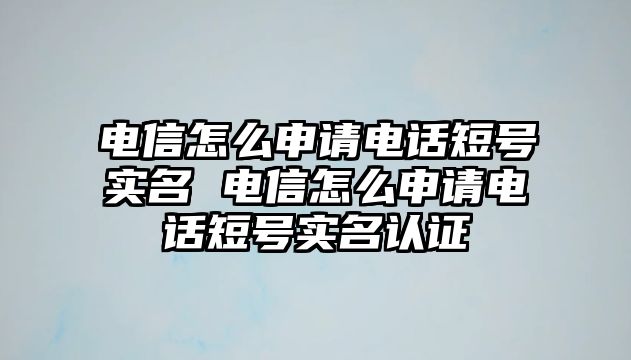 电信怎么申请电话短号实名 电信怎么申请电话短号实名认证